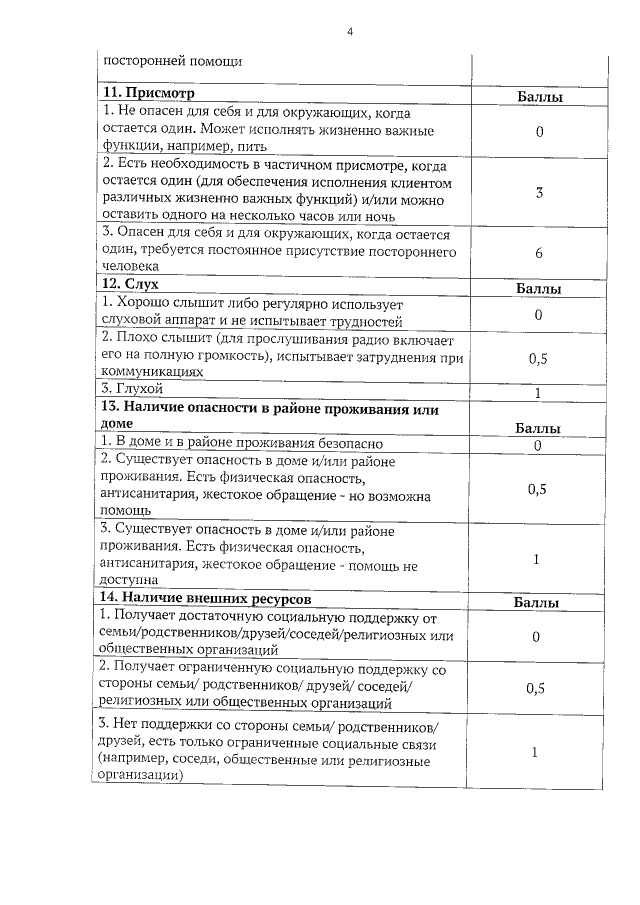 4

| посторонней помощи | |
|---|---|
| **11. Присмотр** | **Баллы** |
| 1. Не опасен для себя и для окружающих, когда остается один. Может исполнять жизненно важные функции, например, пить | 0 |
| 2. Есть необходимость в частичном присмотре, когда остается один (для обеспечения исполнения клиентом различных жизненно важных функций) и/или можно оставить одного на несколько часов или ночь | 3 |
| 3. Опасен для себя и для окружающих, когда остается один, требуется постоянное присутствие постороннего человека | 6 |
| **12. Слух** | **Баллы** |
| 1. Хорошо слышит либо регулярно использует слуховой аппарат и не испытывает трудностей | 0 |
| 2. Плохо слышит (для прослушивания радио включает его на полную громкость), испытывает затруднения при коммуникациях | 0,5 |
| 3. Глухой | 1 |
| **13. Наличие опасности в районе проживания или доме** | **Баллы** |
| 1. В доме и в районе проживания безопасно | 0 |
| 2. Существует опасность в доме и/или районе проживания. Есть физическая опасность, антисанитария, жестокое обращение - но возможна помощь | 0,5 |
| 3. Существует опасность в доме и/или районе проживания. Есть физическая опасность, антисанитария, жестокое обращение - помощь не доступна | 1 |
| **14. Наличие внешних ресурсов** | **Баллы** |
| 1. Получает достаточную социальную поддержку от семьи/родственников/друзей/соседей/религиозных или общественных организаций | 0 |
| 2. Получает ограниченную социальную поддержку со стороны семьи/ родственников/ друзей/ соседей/ религиозных или общественных организаций | 0,5 |
| 3. Нет поддержки со стороны семьи/ родственников/ друзей, есть только ограниченные социальные связи (например, соседи, общественные или религиозные организации) | 1 |